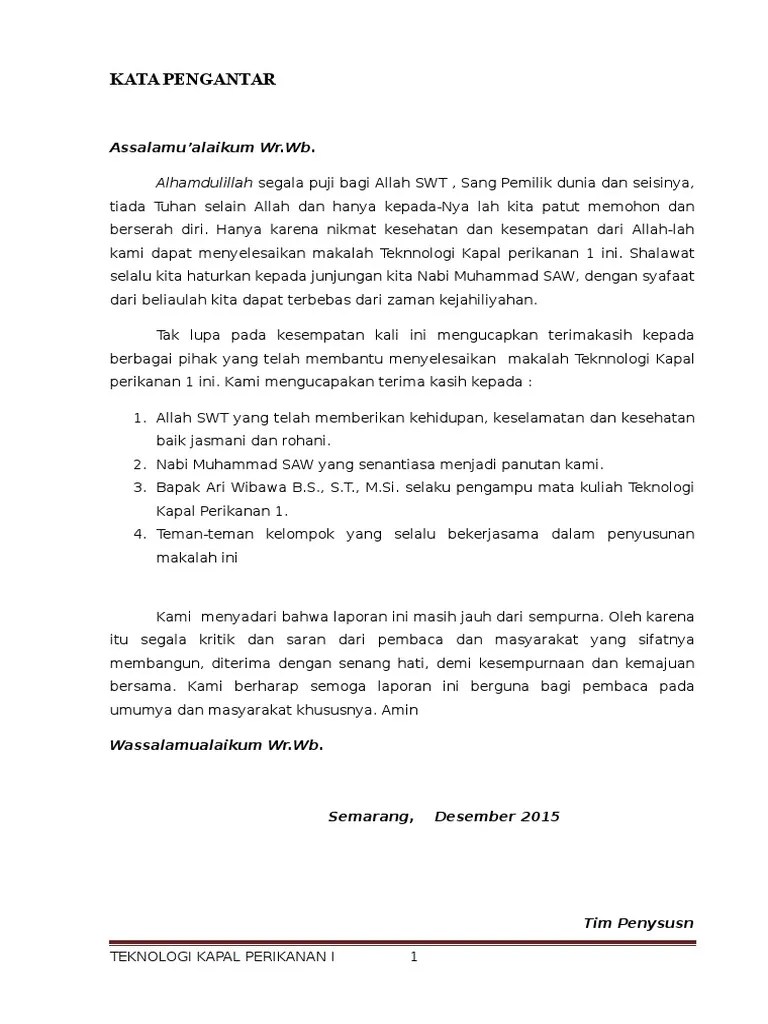 KATA PENGANTAR

Assalamu'alaikum Wr.Wb.

Alhamdulillah segala puji bagi Allah SWT , Sang Pemilik dunia dan seisinya, tiada Tuhan selain Allah dan hanya kepada-Nya lah kita patut memohon dan berserah diri. Hanya karena nikmat kesehatan dan kesempatan dari Allah-lah kami dapat menyelesaikan makalah Teknnologi Kapal perikanan 1 ini. Shalawat selalu kita haturkan kepada junjungan kita Nabi Muhammad SAW, dengan syafaat dari beliaulah kita dapat terbebas dari zaman kejahiliyahan.

Tak lupa pada kesempatan kali ini mengucapkan terimakasih kepada berbagai pihak yang telah membantu menyelesaikan makalah Teknnologi Kapal perikanan 1 ini. Kami mengucapakan terima kasih kepada :

1. Allah SWT yang telah memberikan kehidupan, keselamatan dan kesehatan baik jasmani dan rohani.
2. Nabi Muhammad SAW yang senantiasa menjadi panutan kami.
3. Bapak Ari Wibawa B.S., S.T., M.Si. selaku pengampu mata kuliah Teknologi Kapal Perikanan 1.
4. Teman-teman kelompok yang selalu bekerjasama dalam penyusunan makalah ini

Kami menyadari bahwa laporan ini masih jauh dari sempurna. Oleh karena itu segala kritik dan saran dari pembaca dan masyarakat yang sifatnya membangun, diterima dengan senang hati, demi kesempurnaan dan kemajuan bersama. Kami berharap semoga laporan ini berguna bagi pembaca pada umumya dan masyarakat khususnya. Amin

Wassalamualaikum Wr.Wb.

Semarang, Desember 2015

Tim Penysusn

TEKNOLOGI KAPAL PERIKANAN I 1